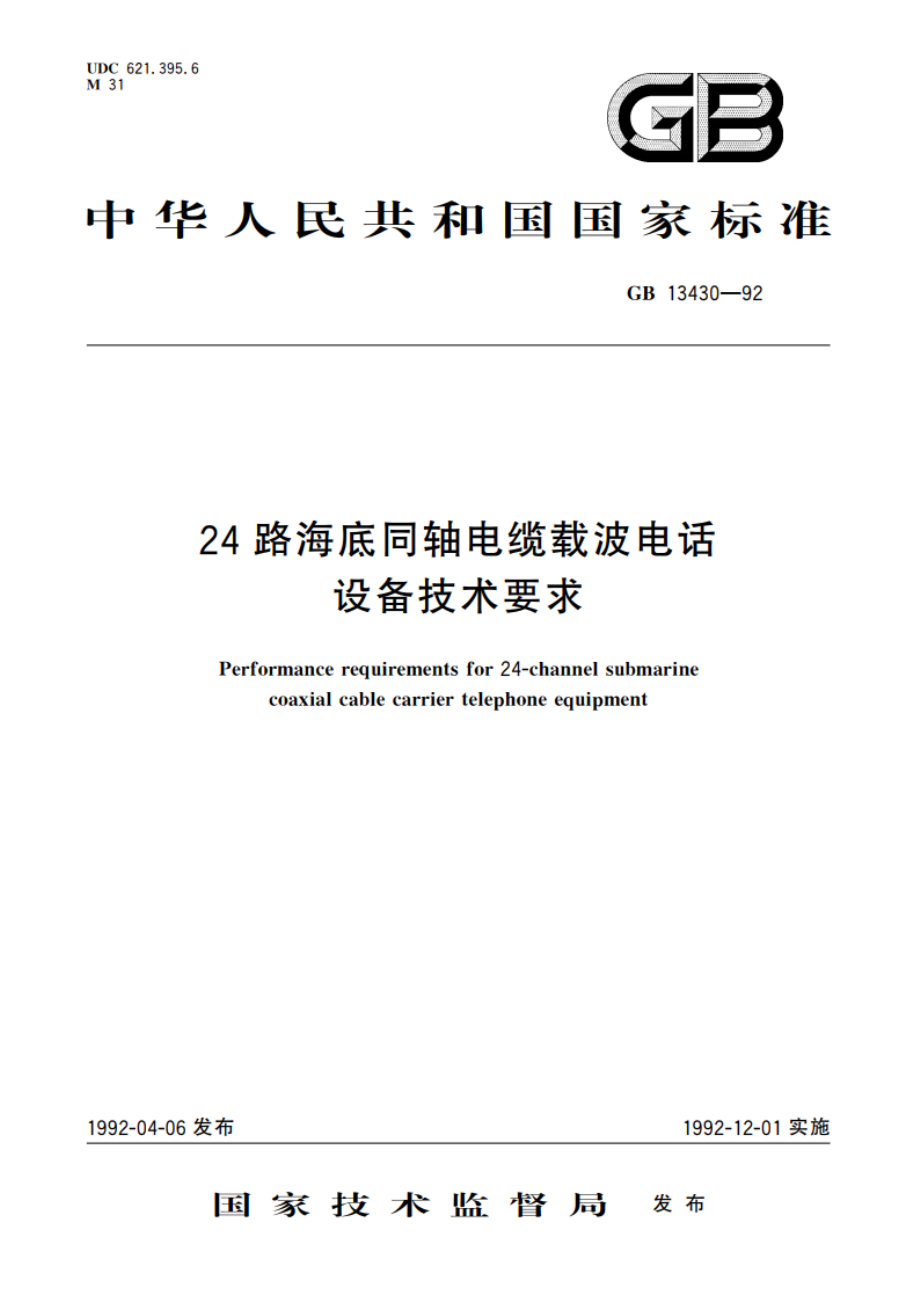 UDC 621.395.6
M 31

GB

中华人民共和国国家标准

GB 13430—92

24 路海底同轴电缆载波电话设备技术要求

Performance requirements for 24-channel submarine coaxial cable carrier telephone equipment

1992-04-06 发布

1992-12-01 实施

国家技术监督局 发布